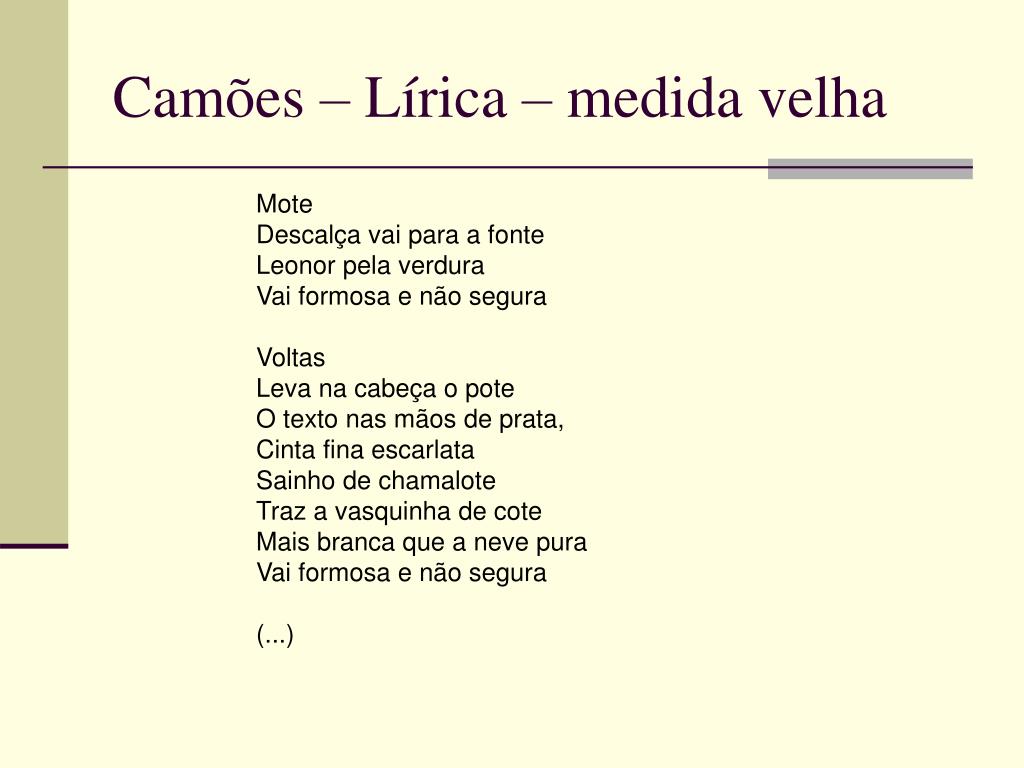 Camões – Lírica – medida velha

Mote
Descalça vai para a fonte
Leonor pela verdura
Vai formosa e não segura

Voltas
Leva na cabeça o pote
O texto nas mãos de prata,
Cinta fina escarlata
Sainho de chamalote
Traz a vasquinha de cote
Mais branca que a neve pura
Vai formosa e não segura

(...)